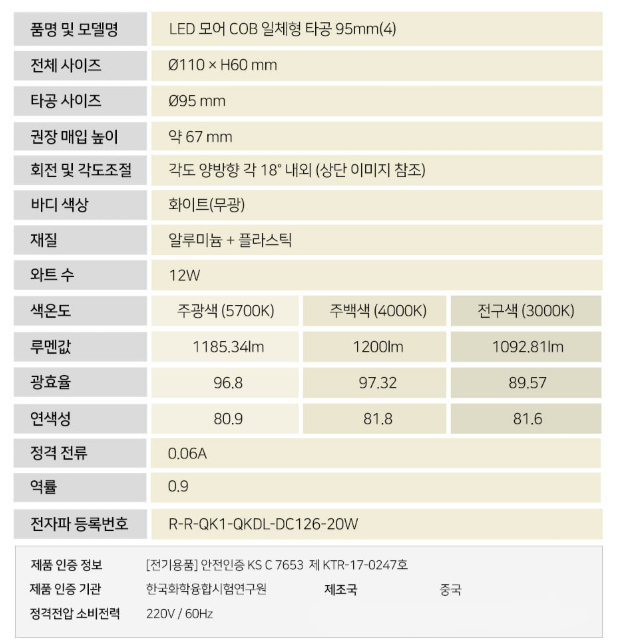 | 품명 및 모델명 | LED 모어 COB 일체형 타공 95mm(4) | | |
|---|---|---|---|
| 전체 사이즈 | Ø110 × H60 mm | | |
| 타공 사이즈 | Ø95 mm | | |
| 권장 매입 높이 | 약 67 mm | | |
| 회전 및 각도조절 | 각도 양방향 각 18° 내외 (상단 이미지 참조) | | |
| 바디 색상 | 화이트(무광) | | |
| 재질 | 알루미늄 + 플라스틱 | | |
| 와트 수 | 12W | | |
| 색온도 | 주광색 (5700K) | 주백색 (4000K) | 전구색 (3000K) |
| 루멘값 | 1185.34lm | 1200lm | 1092.81lm |
| 광효율 | 96.8 | 97.32 | 89.57 |
| 연색성 | 80.9 | 81.8 | 81.6 |
| 정격 전류 | 0.06A | | |
| 역률 | 0.9 | | |
| 전자파 등록번호 | R-R-QK1-QKDL-DC126-20W | | |

| 제품 인증 정보 | [전기용품] 안전인증 KS C 7653 제 KTR-17-0247호 | | |
|---|---|---|---|
| 제품 인증 기관 | 한국화학융합시험연구원 | 제조국 | 중국 |
| 정격전압 소비전력 | 220V / 60Hz | | |